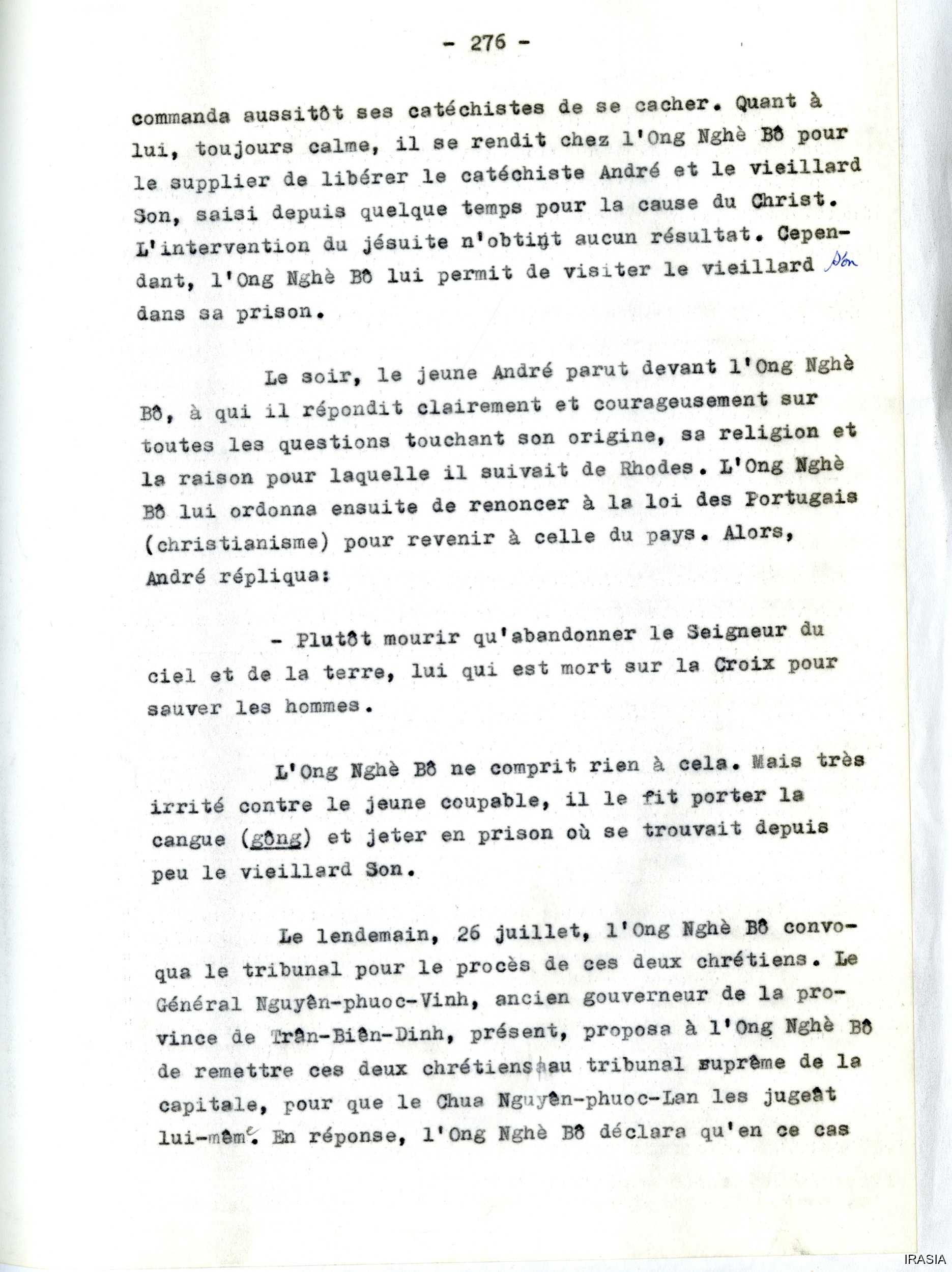 - 276 -

commanda aussitôt ses catéchistes de se cacher. Quant à lui, toujours calme, il se rendit chez l'Ong Nghè Bô pour le supplier de libérer le catéchiste André et le vieillard Son, saisi depuis quelque temps pour la cause du Christ. L'intervention du jésuite n'obtint aucun résultat. Cependant, l'Ong Nghè Bô lui permit de visiter le vieillard Son dans sa prison.

Le soir, le jeune André parut devant l'Ong Nghè Bô, à qui il répondit clairement et courageusement sur toutes les questions touchant son origine, sa religion et la raison pour laquelle il suivait de Rhodes. L'Ong Nghè Bô lui ordonna ensuite de renoncer à la loi des Portugais (christianisme) pour revenir à celle du pays. Alors, André répliqua:

- Plutôt mourir qu'abandonner le Seigneur du ciel et de la terre, lui qui est mort sur la Croix pour sauver les hommes.

L'Ong Nghè Bô ne comprit rien à cela. Mais très irrité contre le jeune coupable, il le fit porter la cangue (gông) et jeter en prison où se trouvait depuis peu le vieillard Son.

Le lendemain, 26 juillet, l'Ong Nghè Bô convoqua le tribunal pour le procès de ces deux chrétiens. Le Général Nguyên-phuoc-Vinh, ancien gouverneur de la province de Trân-Biên-Dinh, présent, proposa à l'Ong Nghè Bô de remettre ces deux chrétiens au tribunal suprême de la capitale, pour que le Chua Nguyên-phuoc-Lan les jugeât lui-même. En réponse, l'Ong Nghè Bô déclara qu'en ce cas

IRASIA